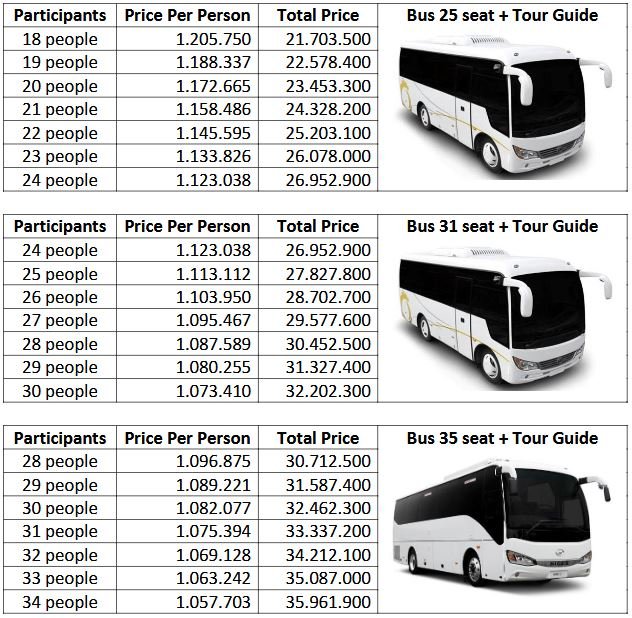 | Participants | Price Per Person | Total Price | Bus 25 seat + Tour Guide |
|---|---|---|---|
| 18 people | 1.205.750 | 21.703.500 | |
| 19 people | 1.188.337 | 22.578.400 | |
| 20 people | 1.172.665 | 23.453.300 | |
| 21 people | 1.158.486 | 24.328.200 | |
| 22 people | 1.145.595 | 25.203.100 | |
| 23 people | 1.133.826 | 26.078.000 | |
| 24 people | 1.123.038 | 26.952.900 | |

| Participants | Price Per Person | Total Price | Bus 31 seat + Tour Guide |
|---|---|---|---|
| 24 people | 1.123.038 | 26.952.900 | |
| 25 people | 1.113.112 | 27.827.800 | |
| 26 people | 1.103.950 | 28.702.700 | |
| 27 people | 1.095.467 | 29.577.600 | |
| 28 people | 1.087.589 | 30.452.500 | |
| 29 people | 1.080.255 | 31.327.400 | |
| 30 people | 1.073.410 | 32.202.300 | |

| Participants | Price Per Person | Total Price | Bus 35 seat + Tour Guide |
|---|---|---|---|
| 28 people | 1.096.875 | 30.712.500 | |
| 29 people | 1.089.221 | 31.587.400 | |
| 30 people | 1.082.077 | 32.462.300 | |
| 31 people | 1.075.394 | 33.337.200 | |
| 32 people | 1.069.128 | 34.212.100 | |
| 33 people | 1.063.242 | 35.087.000 | |
| 34 people | 1.057.703 | 35.961.900 | |